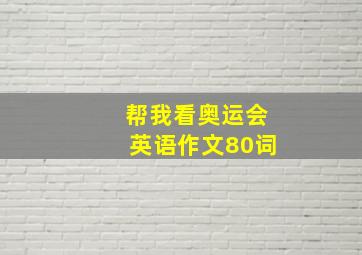 帮我看奥运会
英语作文80词